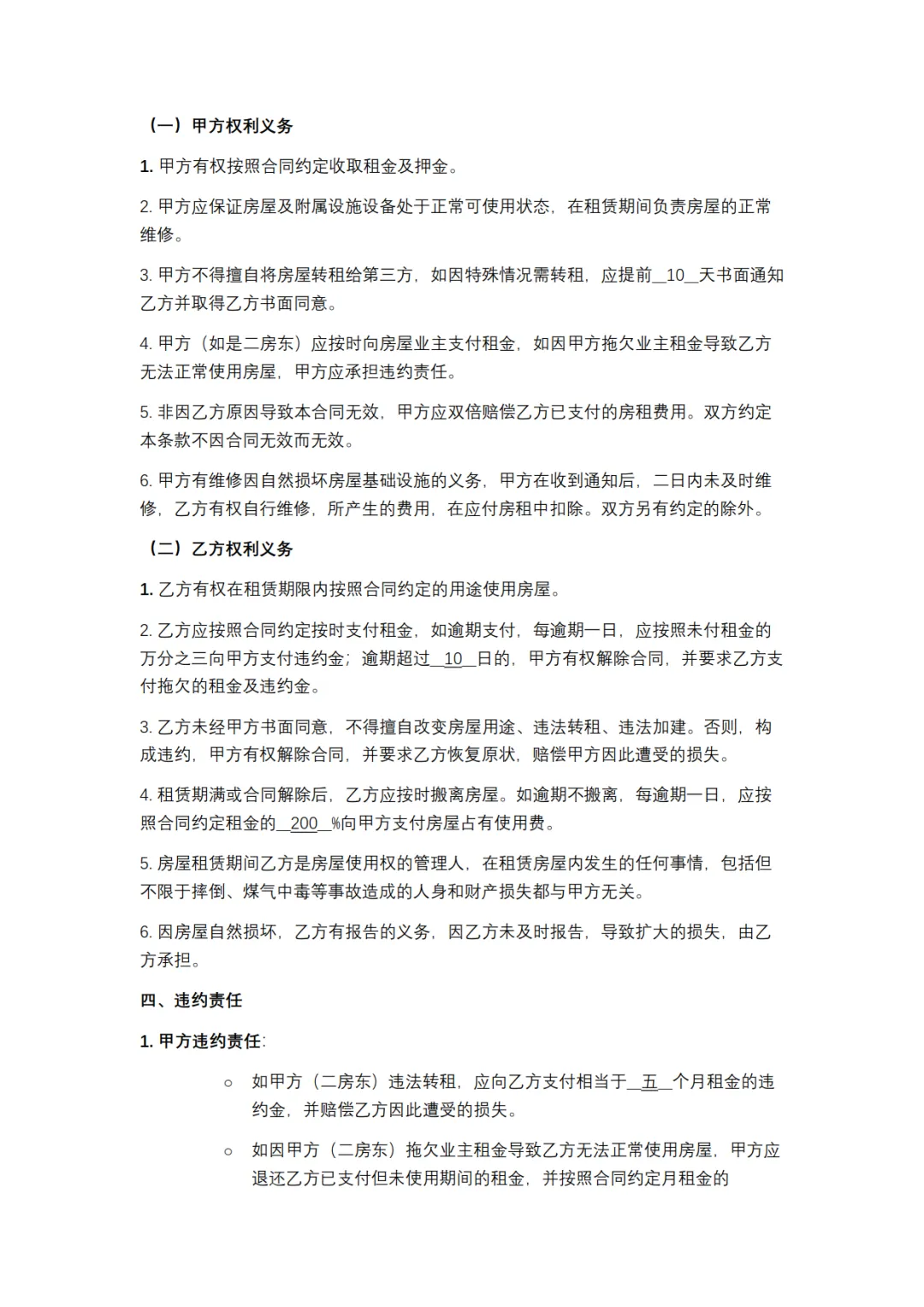 （一）甲方权利义务

1. 甲方有权按照合同约定收取租金及押金。

2. 甲方应保证房屋及附属设施设备处于正常可使用状态，在租赁期间负责房屋的正常维修。

3. 甲方不得擅自将房屋转租给第三方，如因特殊情况需转租，应提前__10__天书面通知乙方并取得乙方书面同意。

4. 甲方（如是二房东）应按时向房屋业主支付租金，如因甲方拖欠业主租金导致乙方无法正常使用房屋，甲方应承担违约责任。

5. 非因乙方原因导致本合同无效，甲方应双倍赔偿乙方已支付的房租费用。双方约定本条款不因合同无效而无效。

6. 甲方有维修因自然损坏房屋基础设施的义务，甲方在收到通知后，二日内未及时维修，乙方有权自行维修，所产生的费用，在应付房租中扣除。双方另有约定的除外。

（二）乙方权利义务

1. 乙方有权在租赁期限内按照合同约定的用途使用房屋。

2. 乙方应按照合同约定按时支付租金，如逾期支付，每逾期一日，应按照未付租金的万分之三向甲方支付违约金；逾期超过__10__日的，甲方有权解除合同，并要求乙方支付拖欠的租金及违约金。

3. 乙方未经甲方书面同意，不得擅自改变房屋用途、违法转租、违法加建。否则，构成违约，甲方有权解除合同，并要求乙方恢复原状，赔偿甲方因此遭受的损失。

4. 租赁期满或合同解除后，乙方应按时搬离房屋。如逾期不搬离，每逾期一日，应按照合同约定租金的__200__%向甲方支付房屋占有使用费。

5. 房屋租赁期间乙方是房屋使用权的管理人，在租赁房屋内发生的任何事情，包括但不限于摔倒、煤气中毒等事故造成的人身和财产损失都与甲方无关。

6. 因房屋自然损坏，乙方有报告的义务，因乙方未及时报告，导致扩大的损失，由乙方承担。

四、违约责任

1. 甲方违约责任:

○ 如甲方（二房东）违法转租，应向乙方支付相当于__五__个月租金的违约金，并赔偿乙方因此遭受的损失。

○ 如因甲方（二房东）拖欠业主租金导致乙方无法正常使用房屋，甲方应退还乙方已支付但未使用期间的租金，并按照合同约定月租金的